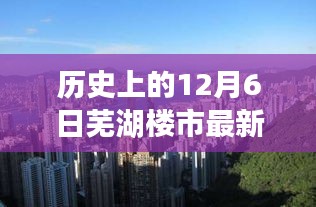 历史上的12月6日芜湖楼市最新